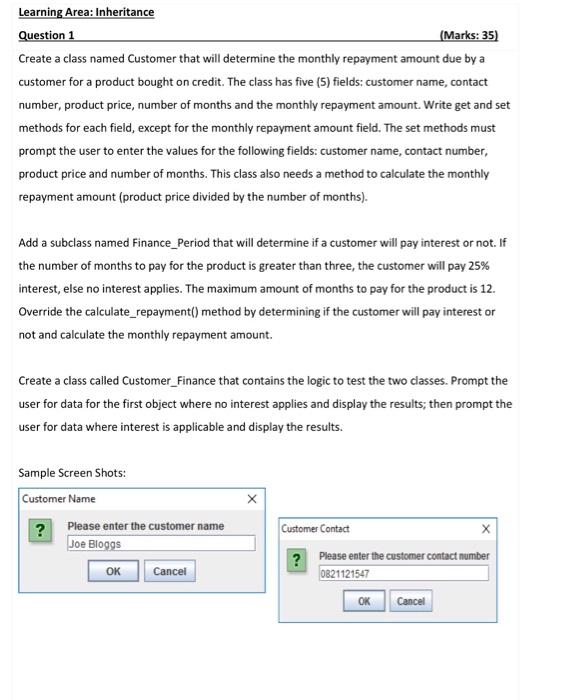 Learning Area: Inheritance

Question 1 (Marks: 35)

Create a class named Customer that will determine the monthly repayment amount due by a customer for a product bought on credit. The class has five (5) fields: customer name, contact number, product price, number of months and the monthly repayment amount. Write get and set methods for each field, except for the monthly repayment amount field. The set methods must prompt the user to enter the values for the following fields: customer name, contact number, product price and number of months. This class also needs a method to calculate the monthly repayment amount (product price divided by the number of months).

Add a subclass named Finance_Period that will determine if a customer will pay interest or not. If the number of months to pay for the product is greater than three, the customer will pay 25% interest, else no interest applies. The maximum amount of months to pay for the product is 12. Override the calculate_repayment() method by determining if the customer will pay interest or not and calculate the monthly repayment amount.

Create a class called Customer_Finance that contains the logic to test the two classes. Prompt the user for data for the first object where no interest applies and display the results; then prompt the user for data where interest is applicable and display the results.

Sample Screen Shots:

Customer Name ×
?
Please enter the customer name
Joe Bloggs
OK Cancel

Customer Contact ×
?
Please enter the customer contact number
0821121547
OK Cancel